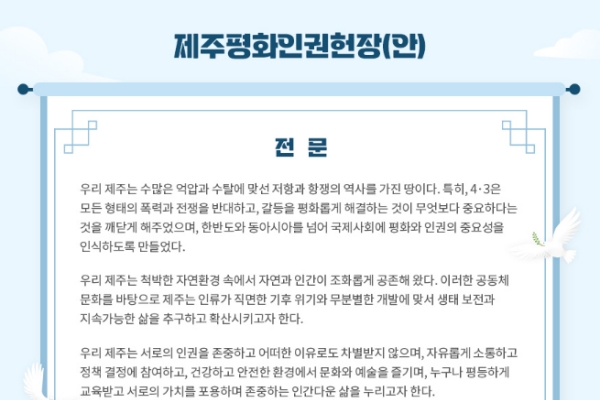 제주평화인권헌장(안)

전 문

우리 제주는 수많은 억압과 수탈에 맞선 저항과 항쟁의 역사를 가진 땅이다. 특히, 4·3은 모든 형태의 폭력과 전쟁을 반대하고, 갈등을 평화롭게 해결하는 것이 무엇보다 중요하다는 것을 깨닫게 해주었으며, 한반도와 동아시아를 넘어 국제사회에 평화와 인권의 중요성을 인식하도록 만들었다.

우리 제주는 척박한 자연환경 속에서 자연과 인간이 조화롭게 공존해 왔다. 이러한 공동체 문화를 바탕으로 제주는 인류가 직면한 기후 위기와 무분별한 개발에 맞서 생태 보전과 지속가능한 삶을 추구하고 확산시키고자 한다.

우리 제주는 서로의 인권을 존중하고 어떠한 이유로도 차별받지 않으며, 자유롭게 소통하고 정책 결정에 참여하고, 건강하고 안전한 환경에서 문화와 예술을 즐기며, 누구나 평등하게 교육받고 서로의 가치를 포용하며 존중하는 인간다운 삶을 누리고자 한다.